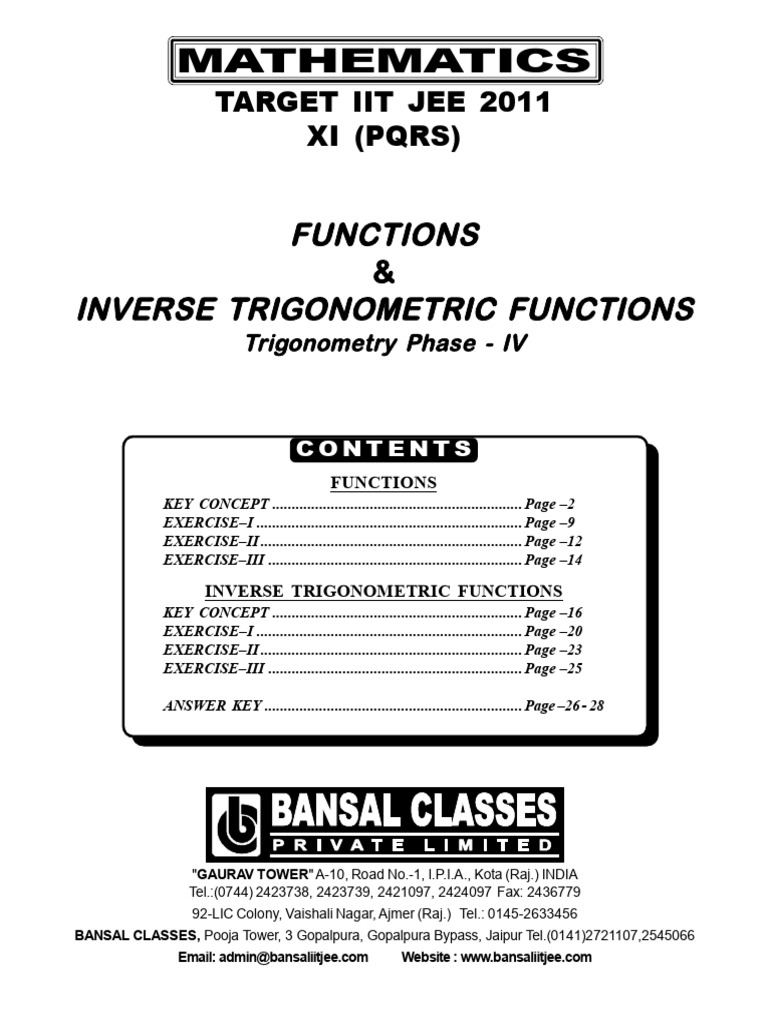 MATHEMATICS

TARGET IIT JEE 2011
XI (PQRS)

FUNCTIONS
&
INVERSE TRIGONOMETRIC FUNCTIONS
Trigonometry Phase - IV

CONTENTS

FUNCTIONS

KEY CONCEPT ................................................................ Page –2
EXERCISE–I ................................................................... Page –9
EXERCISE–II .................................................................. Page –12
EXERCISE–III ................................................................. Page –14

INVERSE TRIGONOMETRIC FUNCTIONS

KEY CONCEPT ................................................................ Page –16
EXERCISE–I ................................................................... Page –20
EXERCISE–II .................................................................. Page –23
EXERCISE–III ................................................................. Page –25

ANSWER KEY .................................................................. Page –26 - 28

BANSAL CLASSES
PRIVATE LIMITED

"GAURAV TOWER" A-10, Road No.-1, I.P.I.A., Kota (Raj.) INDIA
Tel.:(0744) 2423738, 2423739, 2421097, 2424097 Fax: 2436779
92-LIC Colony, Vaishali Nagar, Ajmer (Raj.) Tel.: 0145-2633456
BANSAL CLASSES, Pooja Tower, 3 Gopalpura, Gopalpura Bypass, Jaipur Tel.(0141)2721107,2545066
Email: admin@bansaliitjee.com Website : www.bansaliitjee.com